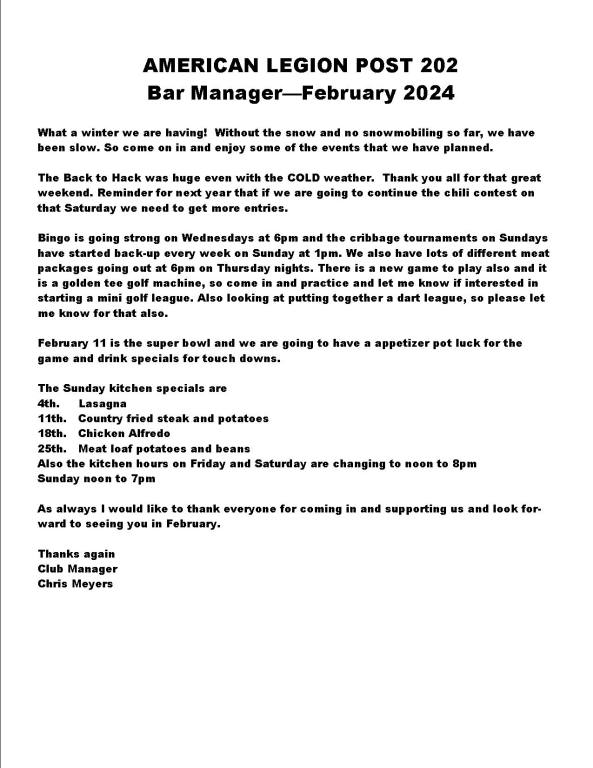 AMERICAN LEGION POST 202
Bar Manager—February 2024

What a winter we are having! Without the snow and no snowmobiling so far, we have been slow. So come on in and enjoy some of the events that we have planned.

The Back to Hack was huge even with the COLD weather. Thank you all for that great weekend. Reminder for next year that if we are going to continue the chili contest on that Saturday we need to get more entries.

Bingo is going strong on Wednesdays at 6pm and the cribbage tournaments on Sundays have started back-up every week on Sunday at 1pm. We also have lots of different meat packages going out at 6pm on Thursday nights. There is a new game to play also and it is a golden tee golf machine, so come in and practice and let me know if interested in starting a mini golf league. Also looking at putting together a dart league, so please let me know for that also.

February 11 is the super bowl and we are going to have a appetizer pot luck for the game and drink specials for touch downs.

The Sunday kitchen specials are
4th. Lasagna
11th. Country fried steak and potatoes
18th. Chicken Alfredo
25th. Meat loaf potatoes and beans
Also the kitchen hours on Friday and Saturday are changing to noon to 8pm
Sunday noon to 7pm

As always I would like to thank everyone for coming in and supporting us and look forward to seeing you in February.

Thanks again
Club Manager
Chris Meyers